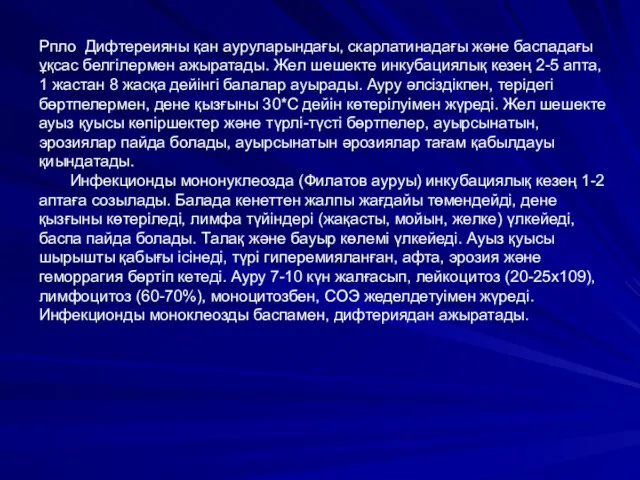 Рпло Дифтереияны қан ауруларындағы, скарлатинадағы және баспадағы ұқсас белгілермен ажыратады. Жел шешекте инкубациялық кезең 2-5 апта, 1 жастан 8 жасқа дейінгі балалар ауырады. Ауру әлсіздікпен, терідегі бөртпелермен, дене қызғыны 30*С дейін көтерілуімен жүреді. Жел шешекте ауыз қуысы көпіршектер және түрлі-түсті бөртпелер, ауырсынатын, эрозиялар пайда болады, ауырсынатын әрозиялар тағам қабылдауы қиындатады.

Инфекционды мононуклеозда (Филатов ауруы) инкубациялық кезең 1-2 аптаға созылады. Балада кенеттен жалпы жағдайы төмендейді, дене қызғыны көтеріледі, лимфа түйіндері (жақасты, мойын, желке) үлкейеді, баспа пайда болады. Талақ және бауыр көлемі үлкейеді. Ауыз қуысы шырышты қабығы ісінеді, түрі гиперемияланған, афта, эрозия және геморрагия бөртіп кетеді. Ауру 7-10 күн жалғасып, лейкоцитоз (20-25х109), лимфоцитоз (60-70%), моноцитозбен, СОЭ жеделдетуімен жүреді. Инфекционды моноклеозды баспамен, дифтериядан ажыратады.